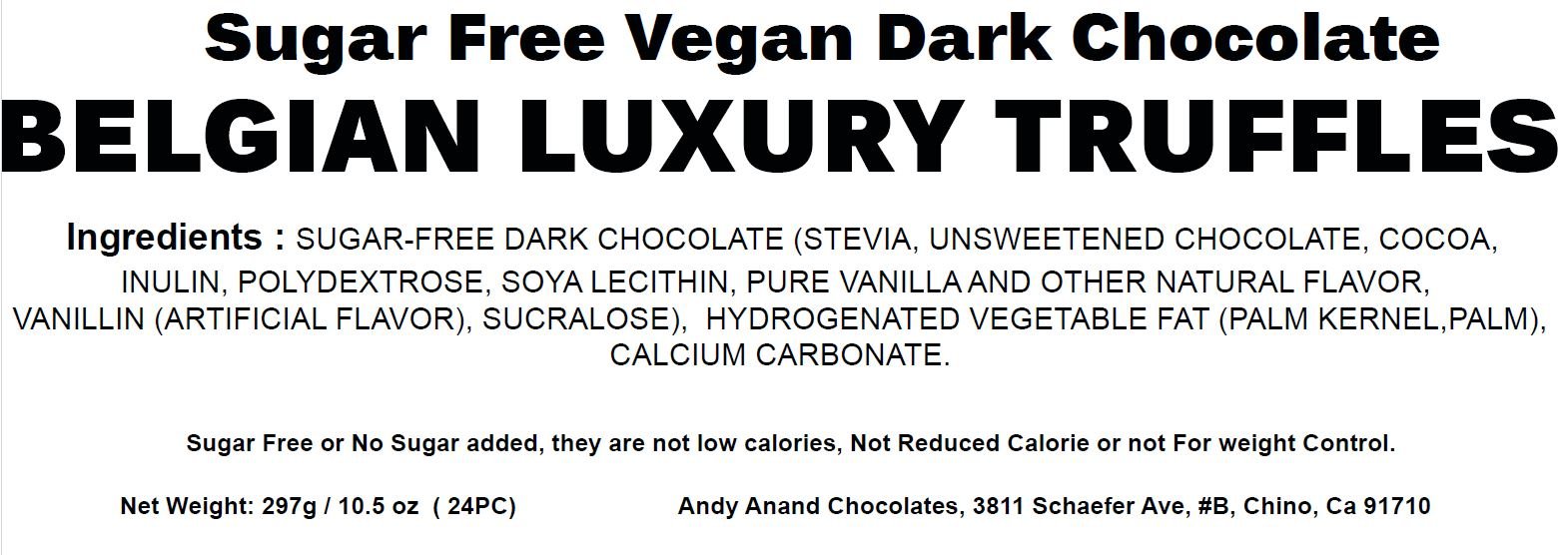 Sugar Free Vegan Dark Chocolate

BELGIAN LUXURY TRUFFLES

Ingredients : SUGAR-FREE DARK CHOCOLATE (STEVIA, UNSWEETENED CHOCOLATE, COCOA, INULIN, POLYDEXTROSE, SOYA LECITHIN, PURE VANILLA AND OTHER NATURAL FLAVOR, VANILLIN (ARTIFICIAL FLAVOR), SUCRALOSE), HYDROGENATED VEGETABLE FAT (PALM KERNEL,PALM), CALCIUM CARBONATE.

Sugar Free or No Sugar added, they are not low calories, Not Reduced Calorie or not For weight Control.

Net Weight: 297g / 10.5 oz ( 24PC)

Andy Anand Chocolates, 3811 Schaefer Ave, #B, Chino, Ca 91710